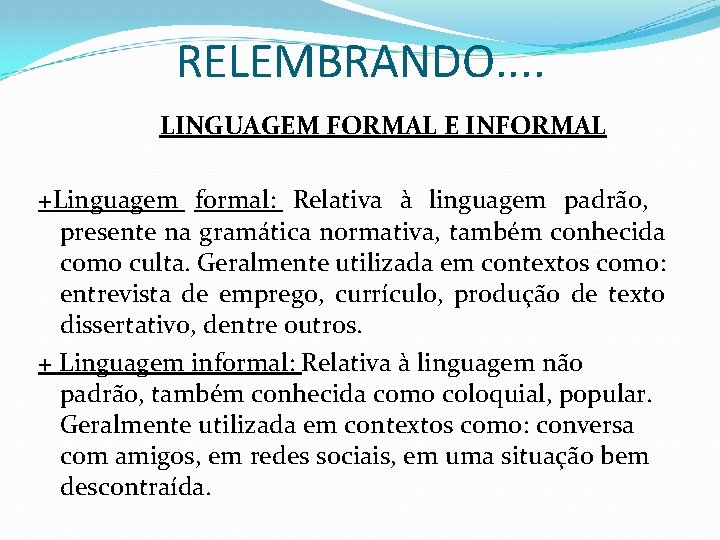 RELEMBRANDO....

LINGUAGEM FORMAL E INFORMAL

+Linguagem formal: Relativa à linguagem padrão, presente na gramática normativa, também conhecida como culta. Geralmente utilizada em contextos como: entrevista de emprego, currículo, produção de texto dissertativo, dentre outros.

+ Linguagem informal: Relativa à linguagem não padrão, também conhecida como coloquial, popular. Geralmente utilizada em contextos como: conversa com amigos, em redes sociais, em uma situação bem descontraída.